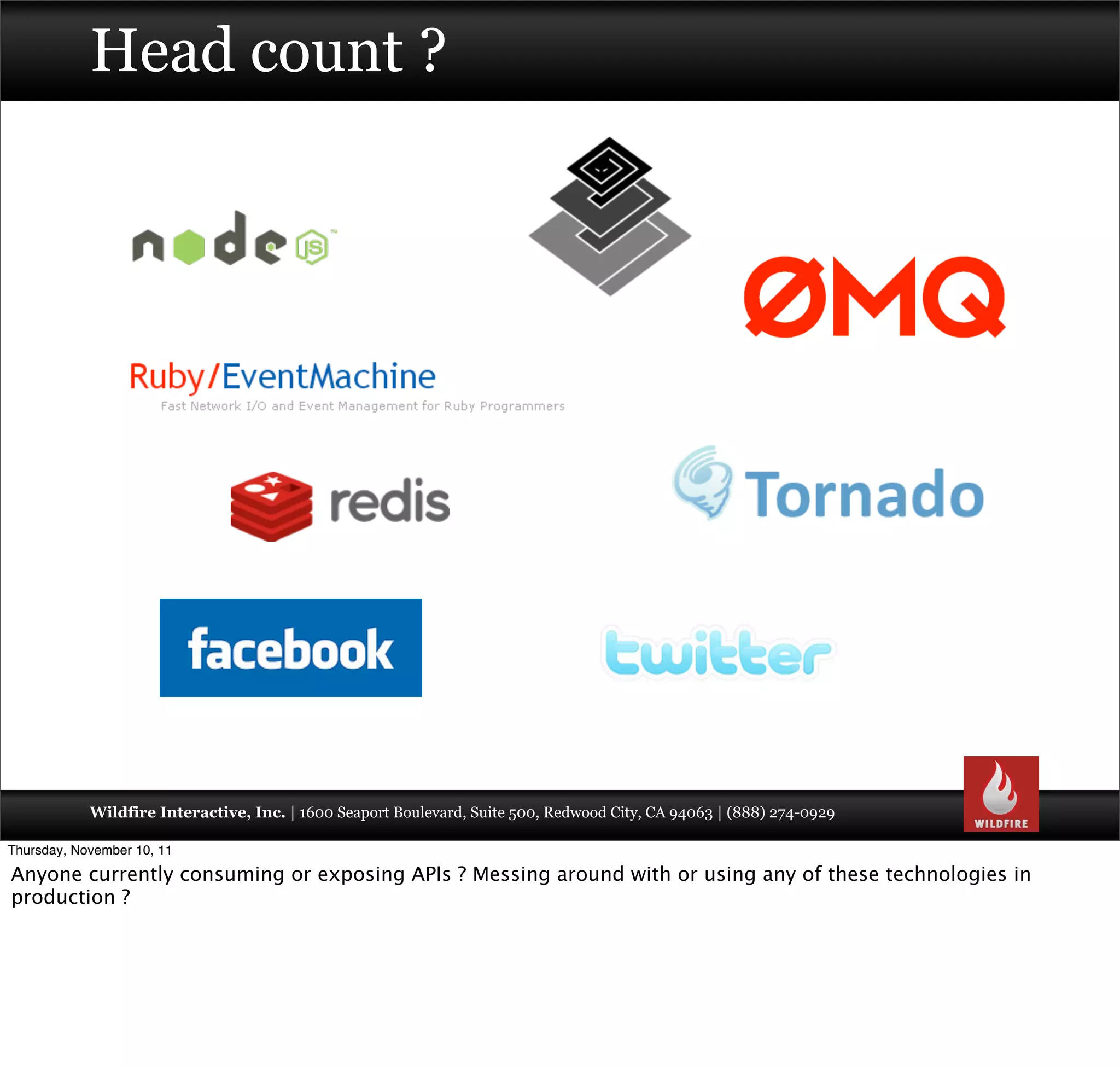 Head count ?

node JS

ØMQ

Ruby/EventMachine
Fast Network I/O and Event Management for Ruby Programmers

redis

Tornado

facebook

twitter

Wildfire Interactive, Inc. | 1600 Seaport Boulevard, Suite 500, Redwood City, CA 94063 | (888) 274-0929

WILDFIRE

Thursday, November 10, 11

Anyone currently consuming or exposing APIs ? Messing around with or using any of these technologies in production ?